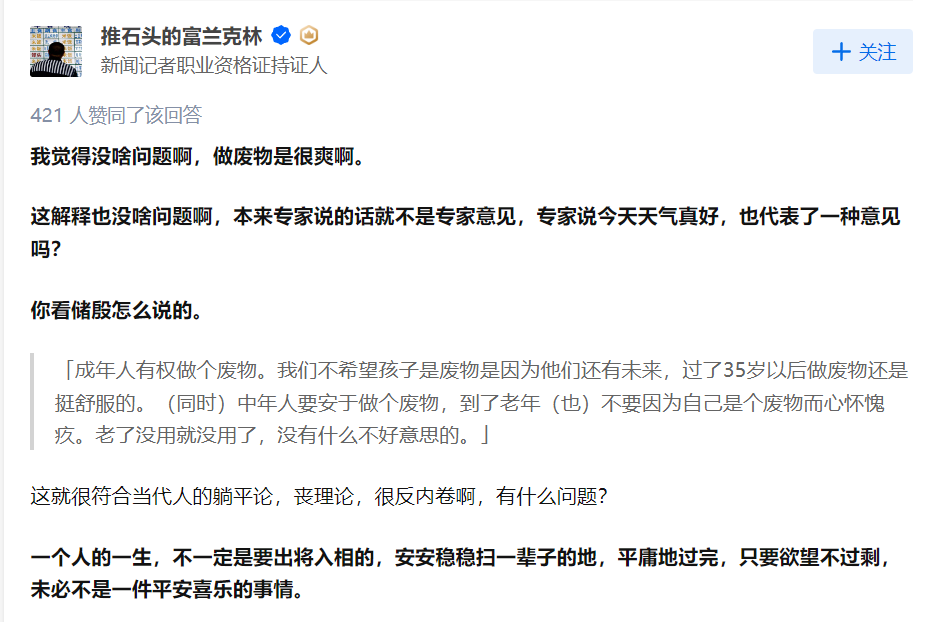 推石头的富兰克林
新闻记者职业资格证持证人

+ 关注

421 人赞同了该回答

我觉得没啥问题啊，做废物是很爽啊。

这解释也没啥问题啊，本来专家说的话就不是专家意见，专家说今天天气真好，也代表了一种意见吗？

你看储殷怎么说的。

「成年人有权做个废物。我们不希望孩子是废物是因为他们还有未来，过了35岁以后做废物还是挺舒服的。（同时）中年人要安于做个废物，到了老年（也）不要因为自己是个废物而心怀愧疚。老了没用就没用了，没有什么不好意思的。」

这就很符合当代人的躺平论，丧理论，很反内卷啊，有什么问题？

一个人的一生，不一定是要出将入相的，安安稳稳扫一辈子的地，平庸地过完，只要欲望不过剩，未必不是一件平安喜乐的事情。